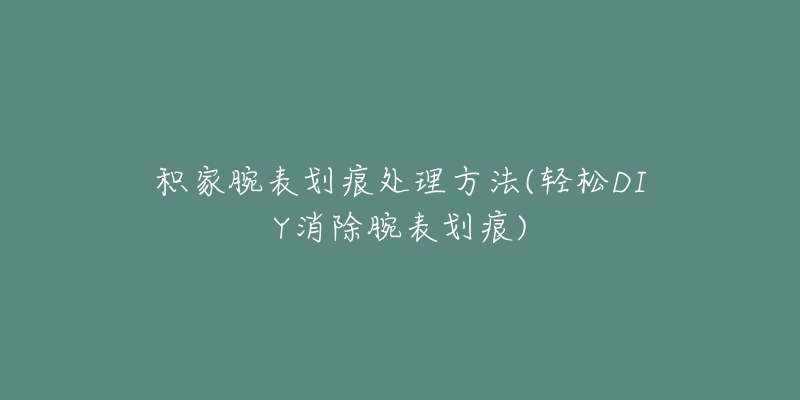 积家腕表划痕处理方法(轻松DIY消除腕表划痕)